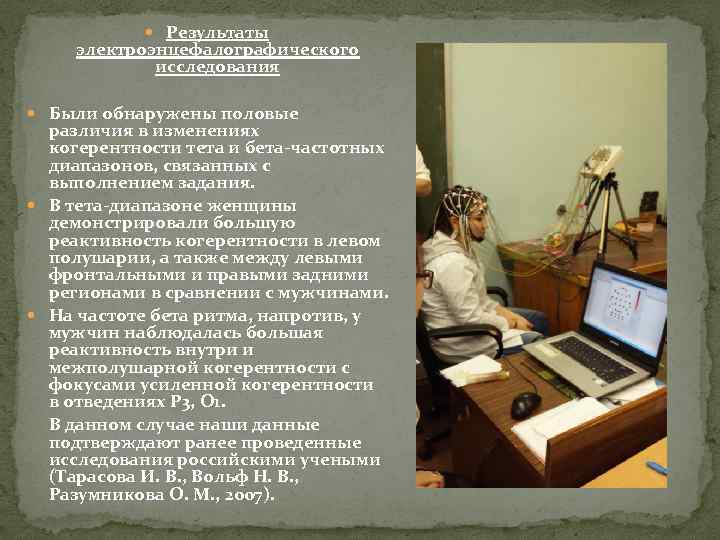 Результаты электроэнцефалографического исследования

Были обнаружены половые различия в изменениях когерентности тета и бета-частотных диапазонов, связанных с выполнением задания.

В тета-диапазоне женщины демонстрировали большую реактивность когерентности в левом полушарии, а также между левыми фронтальными и правыми задними регионами в сравнении с мужчинами.

На частоте бета ритма, напротив, у мужчин наблюдалась большая реактивность внутри и межполушарной когерентности с фокусами усиленной когерентности в отведениях P3, O1.

В данном случае наши данные подтверждают ранее проведенные исследования российскими учеными (Тарасова И. В., Вольф Н. В., Разумникова О. М., 2007).